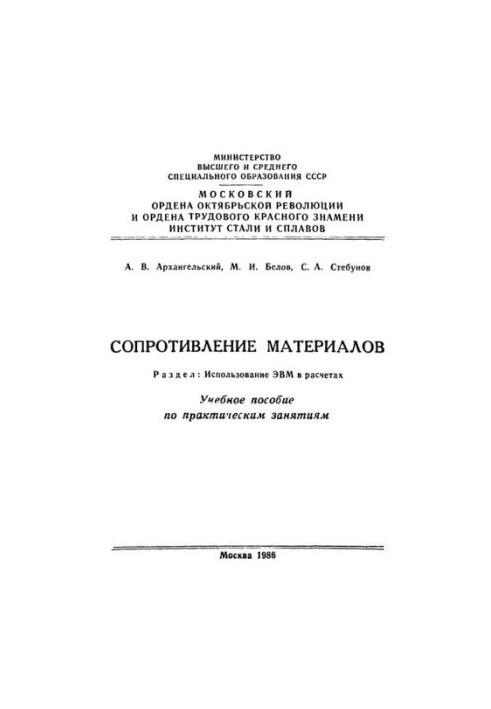 МИНИСТЕРСТВО
ВЫСШЕГО И СРЕДНЕГО
СПЕЦИАЛЬНОГО ОБРАЗОВАНИЯ СССР

МОСКОВСКИЙ
ОРДЕНА ОКТЯБРЬСКОЙ РЕВОЛЮЦИИ
И ОРДЕНА ТРУДОВОГО КРАСНОГО ЗНАМЕНИ
ИНСТИТУТ СТАЛИ И СПЛАВОВ

А. В. Архангельский, М. И. Белов, С. А. Стебунов

СОПРОТИВЛЕНИЕ МАТЕРИАЛОВ

Раздел: Использование ЭВМ в расчетах

Учебное пособие
по практическим занятиям

Москва 1986